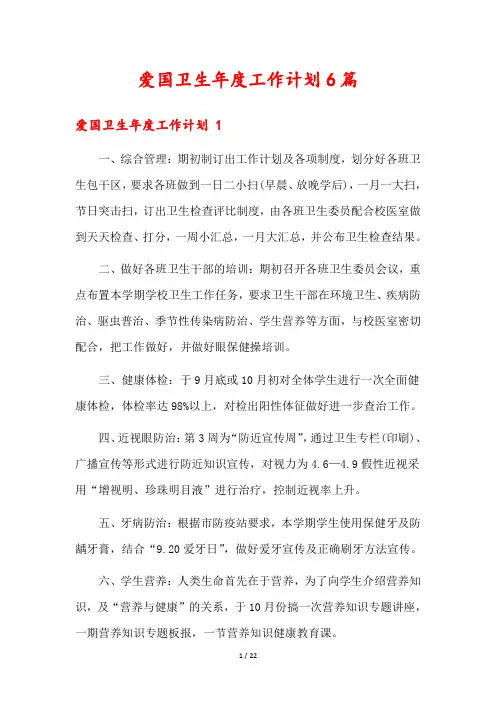 爱国卫生年度工作计划6篇

爱国卫生年度工作计划 1

一、综合管理：期初制订出工作计划及各项制度，划分好各班卫生包干区，要求各班做到一日二小扫(早晨、放晚学后)，一月一大扫，节日突击扫，订出卫生检查评比制度，由各班卫生委员配合校医室做到天天检查、打分，一周小汇总，一月大汇总，并公布卫生检查结果。

二、做好各班卫生干部的培训：期初召开各班卫生委员会议，重点布置本学期学校卫生工作任务，要求卫生干部在环境卫生、疾病防治、驱虫普治、季节性传染病防治、学生营养等方面，与校医室密切配合，把工作做好，并做好眼保健操培训。

三、健康体检：于9月底或10月初对全体学生进行一次全面健康体检，体检率达98%以上，对检出阳性体征做好进一步查治工作。

四、近视眼防治：第3周为“防近宣传周”，通过卫生专栏(印刷)、广播宣传等形式进行防近知识宣传，对视力为4.6—4.9假性近视采用“增视明、珍珠明目液”进行治疗，控制近视率上升。

五、牙病防治：根据市防疫站要求，本学期学生使用保健牙及防龋牙膏，结合“9.20爱牙日”，做好爱牙宣传及正确刷牙方法宣传。

六、学生营养：人类生命首先在于营养，为了向学生介绍营养知识，及“营养与健康”的关系，于10月份搞一次营养知识专题讲座，一期营养知识专题板报，一节营养知识健康教育课。

1 / 22